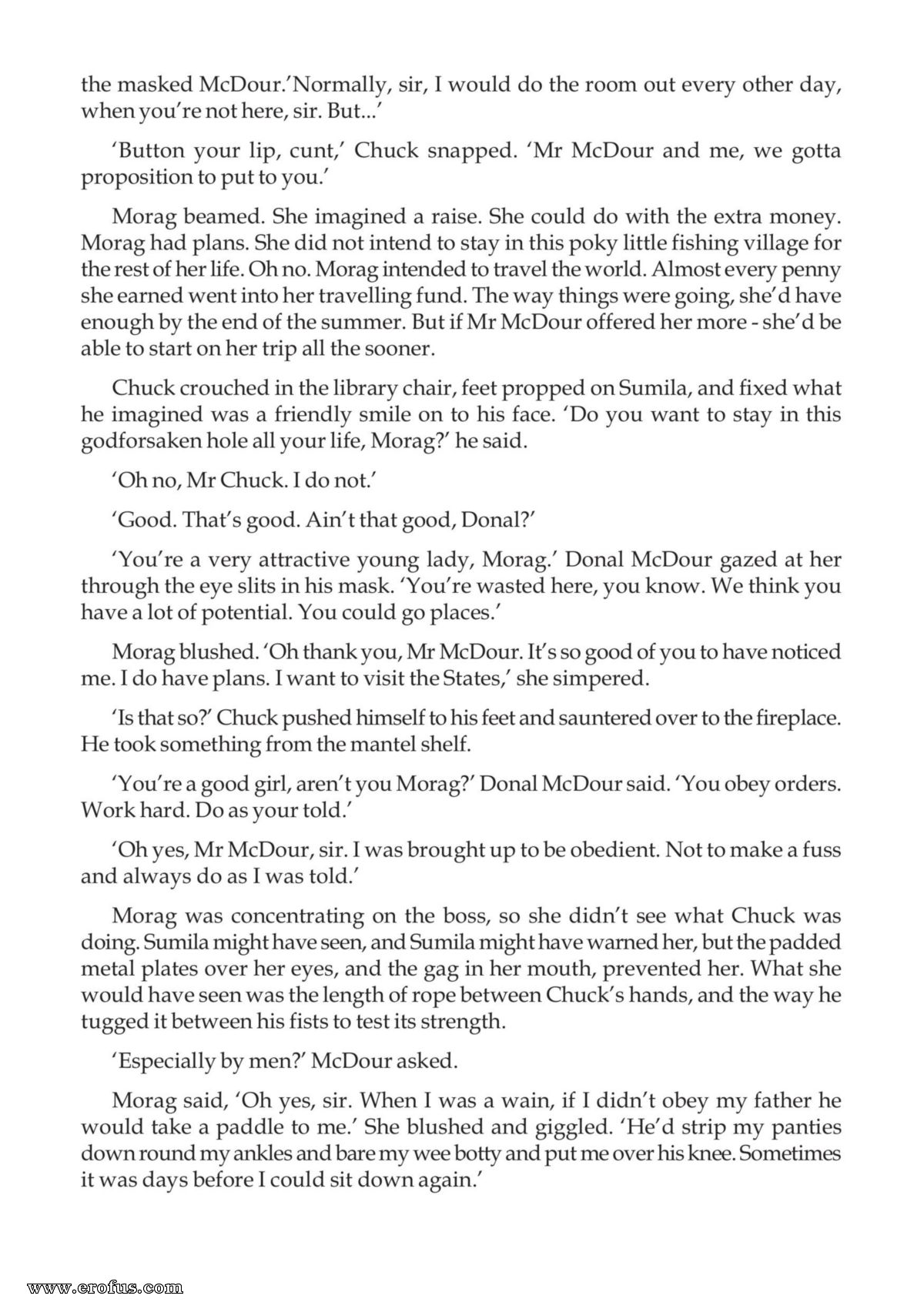 the masked McDour.'Normally, sir, I would do the room out every other day, when you're not here, sir. But...'

'Button your lip, cunt,' Chuck snapped. 'Mr McDour and me, we gotta proposition to put to you.'

Morag beamed. She imagined a raise. She could do with the extra money. Morag had plans. She did not intend to stay in this poky little fishing village for the rest of her life. Oh no. Morag intended to travel the world. Almost every penny she earned went into her travelling fund. The way things were going, she'd have enough by the end of the summer. But if Mr McDour offered her more - she'd be able to start on her trip all the sooner.

Chuck crouched in the library chair, feet propped on Sumila, and fixed what he imagined was a friendly smile on to his face. 'Do you want to stay in this godforsaken hole all your life, Morag?' he said.

'Oh no, Mr Chuck. I do not.'

'Good. That's good. Ain't that good, Donal?'

'You're a very attractive young lady, Morag.' Donal McDour gazed at her through the eye slits in his mask. 'You're wasted here, you know. We think you have a lot of potential. You could go places.'

Morag blushed. 'Oh thank you, Mr McDour. It's so good of you to have noticed me. I do have plans. I want to visit the States,' she simpered.

'Is that so?' Chuck pushed himself to his feet and sauntered over to the fireplace. He took something from the mantel shelf.

'You're a good girl, aren't you Morag?' Donal McDour said. 'You obey orders. Work hard. Do as your told.'

'Oh yes, Mr McDour, sir. I was brought up to be obedient. Not to make a fuss and always do as I was told.'

Morag was concentrating on the boss, so she didn't see what Chuck was doing. Sumila might have seen, and Sumila might have warned her, but the padded metal plates over her eyes, and the gag in her mouth, prevented her. What she would have seen was the length of rope between Chuck's hands, and the way he tugged it between his fists to test its strength.

'Especially by men?' McDour asked.

Morag said, 'Oh yes, sir. When I was a wain, if I didn't obey my father he would take a paddle to me.' She blushed and giggled. 'He'd strip my panties down round my ankles and bare my wee botty and put me over his knee. Sometimes it was days before I could sit down again.'

www.erofus.com